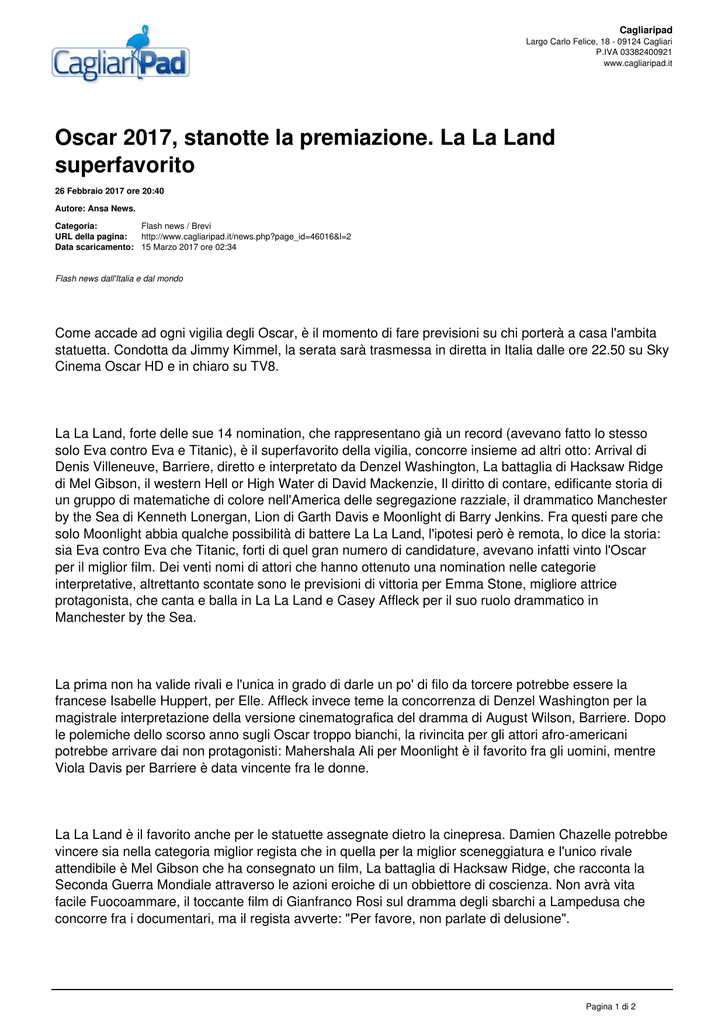 CagliariPad

Cagliaripad
Largo Carlo Felice, 18 - 09124 Cagliari
P.IVA 03382400921
www.cagliaripad.it

Oscar 2017, stanotte la premiazione. La La Land superfavorito

26 Febbraio 2017 ore 20:40

Autore: Ansa News.

Categoria: Flash news / Brevi
URL della pagina: http://www.cagliaripad.it/news.php?page_id=46016&l=2
Data scaricamento: 15 Marzo 2017 ore 02:34

Flash news dall'Italia e dal mondo

Come accade ad ogni vigilia degli Oscar, è il momento di fare previsioni su chi porterà a casa l'ambita statuetta. Condotta da Jimmy Kimmel, la serata sarà trasmessa in diretta in Italia dalle ore 22.50 su Sky Cinema Oscar HD e in chiaro su TV8.

La La Land, forte delle sue 14 nomination, che rappresentano già un record (avevano fatto lo stesso solo Eva contro Eva e Titanic), è il superfavorito della vigilia, concorre insieme ad altri otto: Arrival di Denis Villeneuve, Barriere, diretto e interpretato da Denzel Washington, La battaglia di Hacksaw Ridge di Mel Gibson, il western Hell or High Water di David Mackenzie, Il diritto di contare, edificante storia di un gruppo di matematiche di colore nell'America delle segregazione razziale, il drammatico Manchester by the Sea di Kenneth Lonergan, Lion di Garth Davis e Moonlight di Barry Jenkins. Fra questi pare che solo Moonlight abbia qualche possibilità di battere La La Land, l'ipotesi però è remota, lo dice la storia: sia Eva contro Eva che Titanic, forti di quel gran numero di candidature, avevano infatti vinto l'Oscar per il miglior film. Dei venti nomi di attori che hanno ottenuto una nomination nelle categorie interpretative, altrettanto scontate sono le previsioni di vittoria per Emma Stone, migliore attrice protagonista, che canta e balla in La La Land e Casey Affleck per il suo ruolo drammatico in Manchester by the Sea.

La prima non ha valide rivali e l'unica in grado di darle un po' di filo da torcere potrebbe essere la francese Isabelle Huppert, per Elle. Affleck invece teme la concorrenza di Denzel Washington per la magistrale interpretazione della versione cinematografica del dramma di August Wilson, Barriere. Dopo le polemiche dello scorso anno sugli Oscar troppo bianchi, la rivincita per gli attori afro-americani potrebbe arrivare dai non protagonisti: Mahershala Ali per Moonlight è il favorito fra gli uomini, mentre Viola Davis per Barriere è data vincente fra le donne.

La La Land è il favorito anche per le statuette assegnate dietro la cinepresa. Damien Chazelle potrebbe vincere sia nella categoria miglior regista che in quella per la miglior sceneggiatura e l'unico rivale attendibile è Mel Gibson che ha consegnato un film, La battaglia di Hacksaw Ridge, che racconta la Seconda Guerra Mondiale attraverso le azioni eroiche di un obbiettore di coscienza. Non avrà vita facile Fuocoammare, il toccante film di Gianfranco Rosi sul dramma degli sbarchi a Lampedusa che concorre fra i documentari, ma il regista avverte: "Per favore, non parlate di delusione".

Pagina 1 di 2